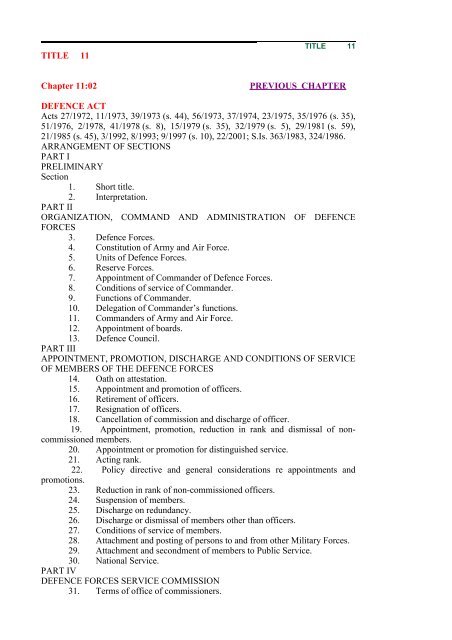 TITLE 11

TITLE 11

Chapter 11:02

PREVIOUS CHAPTER

DEFENCE ACT
Acts 27/1972, 11/1973, 39/1973 (s. 44), 56/1973, 37/1974, 23/1975, 35/1976 (s. 35), 51/1976, 2/1978, 41/1978 (s. 8), 15/1979 (s. 35), 32/1979 (s. 5), 29/1981 (s. 59), 21/1985 (s. 45), 3/1992, 8/1993; 9/1997 (s. 10), 22/2001; S.Is. 363/1983, 324/1986.
ARRANGEMENT OF SECTIONS
PART I
PRELIMINARY
Section
1. Short title.
2. Interpretation.
PART II
ORGANIZATION, COMMAND AND ADMINISTRATION OF DEFENCE FORCES
3. Defence Forces.
4. Constitution of Army and Air Force.
5. Units of Defence Forces.
6. Reserve Forces.
7. Appointment of Commander of Defence Forces.
8. Conditions of service of Commander.
9. Functions of Commander.
10. Delegation of Commander's functions.
11. Commanders of Army and Air Force.
12. Appointment of boards.
13. Defence Council.
PART III
APPOINTMENT, PROMOTION, DISCHARGE AND CONDITIONS OF SERVICE OF MEMBERS OF THE DEFENCE FORCES
14. Oath on attestation.
15. Appointment and promotion of officers.
16. Retirement of officers.
17. Resignation of officers.
18. Cancellation of commission and discharge of officer.
19. Appointment, promotion, reduction in rank and dismissal of non-commissioned members.
20. Appointment or promotion for distinguished service.
21. Acting rank.
22. Policy directive and general considerations re appointments and promotions.
23. Reduction in rank of non-commissioned officers.
24. Suspension of members.
25. Discharge on redundancy.
26. Discharge or dismissal of members other than officers.
27. Conditions of service of members.
28. Attachment and posting of persons to and from other Military Forces.
29. Attachment and secondment of members to Public Service.
30. National Service.
PART IV
DEFENCE FORCES SERVICE COMMISSION
31. Terms of office of commissioners.